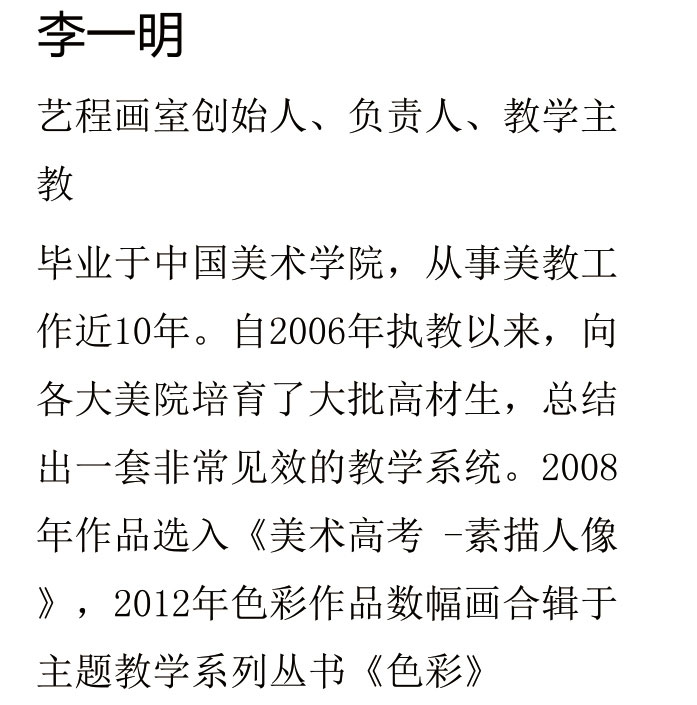 李一明

艺程画室创始人、负责人、教学主教

毕业于中国美术学院，从事美教工作近10年。自2006年执教以来，向各大美院培育了大批高材生，总结出一套非常见效的教学系统。2008年作品选入《美术高考 -素描人像》，2012年色彩作品数幅画合辑于主题教学系列丛书《色彩》